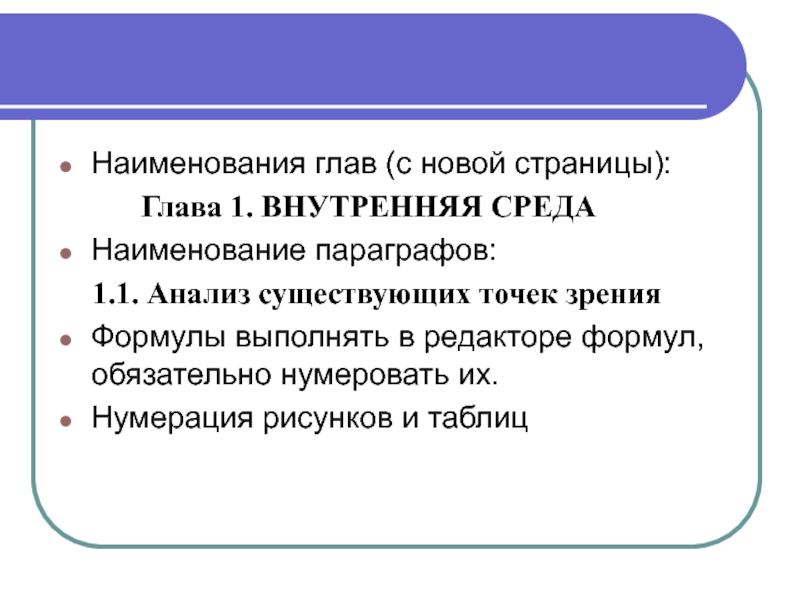 Наименования глав (с новой страницы):

Глава 1. ВНУТРЕННЯЯ СРЕДА

Наименование параграфов:

1.1. Анализ существующих точек зрения

Формулы выполнять в редакторе формул, обязательно нумеровать их.

Нумерация рисунков и таблиц